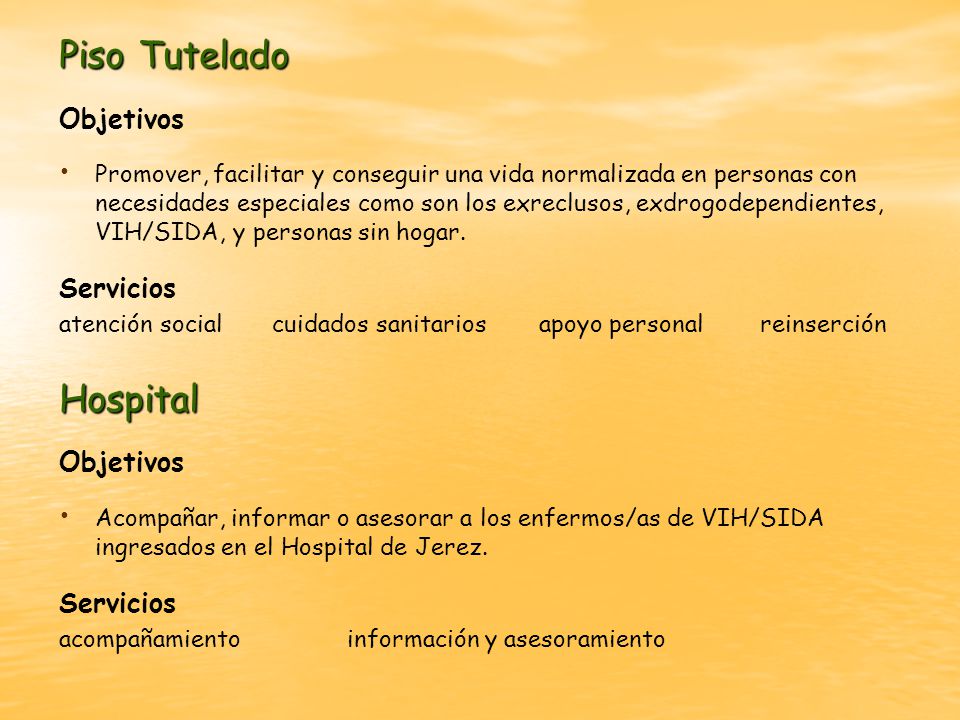 Piso Tutelado

Objetivos

• Promover, facilitar y conseguir una vida normalizada en personas con necesidades especiales como son los exreclusos, exdrogodependientes, VIH/SIDA, y personas sin hogar.

Servicios

atención social cuidados sanitarios apoyo personal reinserción

Hospital

Objetivos

• Acompañar, informar o asesorar a los enfermos/as de VIH/SIDA ingresados en el Hospital de Jerez.

Servicios

acompañamiento información y asesoramiento